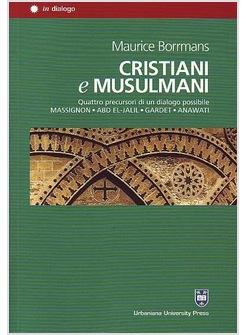 in dialogo

Maurice Borrmans

CRISTIANI e MUSULMANI

Quattro precursori di un dialogo possibile
MASSIGNON • ABD EL-JALIL • GARDET • ANAWATI

Urbaniana University Press